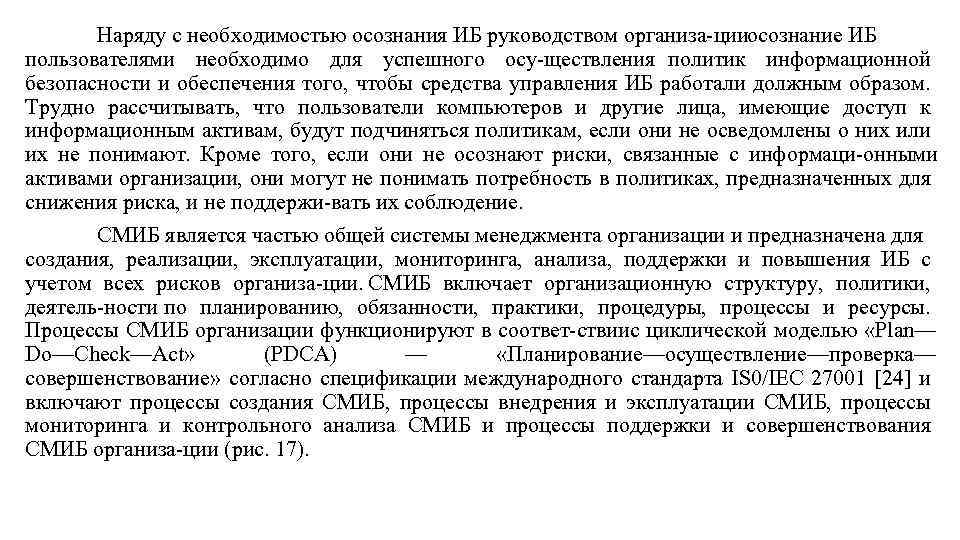 Наряду с необходимостью осознания ИБ руководством организа-цииосознание ИБ пользователями необходимо для успешного осу-ществления политик информационной безопасности и обеспечения того, чтобы средства управления ИБ работали должным образом. Трудно рассчитывать, что пользователи компьютеров и другие лица, имеющие доступ к информационным активам, будут подчиняться политикам, если они не осведомлены о них или их не понимают. Кроме того, если они не осознают риски, связанные с информаци-онными активами организации, они могут не понимать потребность в политиках, предназначенных для снижения риска, и не поддержи-вать их соблюдение.

СМИБ является частью общей системы менеджмента организации и предназначена для создания, реализации, эксплуатации, мониторинга, анализа, поддержки и повышения ИБ с учетом всех рисков организа-ции. СМИБ включает организационную структуру, политики, деятель-ности по планированию, обязанности, практики, процедуры, процессы и ресурсы. Процессы СМИБ организации функционируют в соответ-ствиис циклической моделью «Plan—Do—Check—Act» (PDCA) — «Планирование—осуществление—проверка—совершенствование» согласно спецификации международного стандарта IS0/IEC 27001 [24] и включают процессы создания СМИБ, процессы внедрения и эксплуатации СМИБ, процессы мониторинга и контрольного анализа СМИБ и процессы поддержки и совершенствования СМИБ организа-ции (рис. 17).